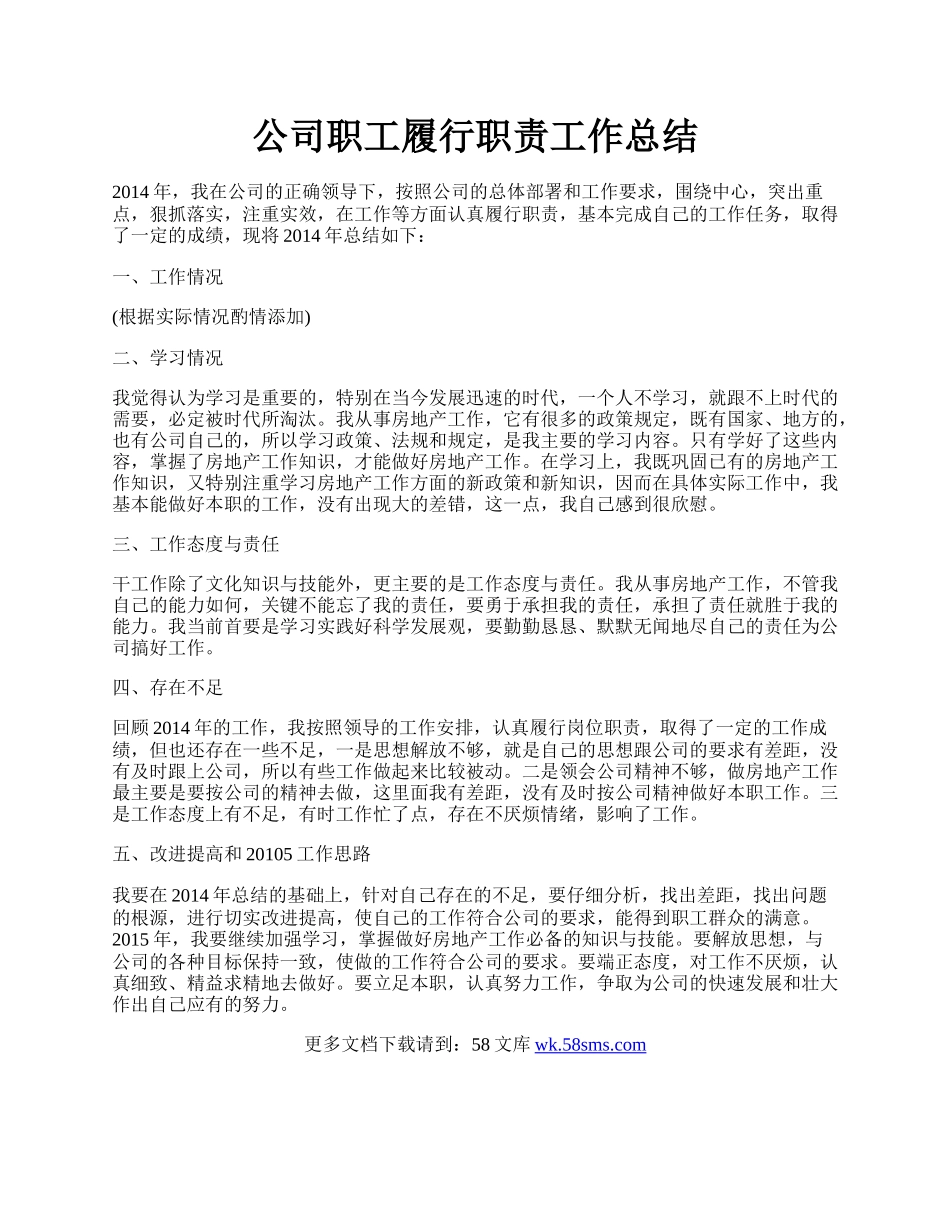 公司职工履行职责工作总结

2014 年，我在公司的正确领导下，按照公司的总体部署和工作要求，围绕中心，突出重点，狠抓落实，注重实效，在工作等方面认真履行职责，基本完成自己的工作任务，取得了一定的成绩，现将 2014 年总结如下：

一、工作情况

(根据实际情况酌情添加)

二、学习情况

我觉得认为学习是重要的，特别在当今发展迅速的时代，一个人不学习，就跟不上时代的需要，必定被时代所淘汰。我从事房地产工作，它有很多的政策规定，既有国家、地方的，也有公司自己的，所以学习政策、法规和规定，是我主要的学习内容。只有学好了这些内容，掌握了房地产工作知识，才能做好房地产工作。在学习上，我既巩固已有的房地产工作知识，又特别注重学习房地产工作方面的新政策和新知识，因而在具体实际工作中，我基本能做好本职的工作，没有出现大的差错，这一点，我自己感到很欣慰。

三、工作态度与责任

干工作除了文化知识与技能外，更主要的是工作态度与责任。我从事房地产工作，不管我自己的能力如何，关键不能忘了我的责任，要勇于承担我的责任，承担了责任就胜于我的能力。我当前首要是学习实践好科学发展观，要勤勤恳恳、默默无闻地尽自己的责任为公司搞好工作。

四、存在不足

回顾 2014 年的工作，我按照领导的工作安排，认真履行岗位职责，取得了一定的工作成绩，但也还存在一些不足，一是思想解放不够，就是自己的思想跟公司的要求有差距，没有及时跟上公司，所以有些工作做起来比较被动。二是领会公司精神不够，做房地产工作最主要是要按公司的精神去做，这里面我有差距，没有及时按公司精神做好本职工作。三是工作态度上有不足，有时工作忙了点，存在不厌烦情绪，影响了工作。

五、改进提高和 20105 工作思路

我要在 2014 年总结的基础上，针对自己存在的不足，要仔细分析，找出差距，找出问题的根源，进行切实改进提高，使自己的工作符合公司的要求，能得到职工群众的满意。2015 年，我要继续加强学习，掌握做好房地产工作必备的知识与技能。要解放思想，与公司的各种目标保持一致，使做的工作符合公司的要求。要端正态度，对工作不厌烦，认真细致、精益求精地去做好。要立足本职，认真努力工作，争取为公司的快速发展和壮大作出自己应有的努力。

更多文档下载请到：58 文库 wk.58sms.com